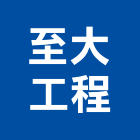 至大
工程